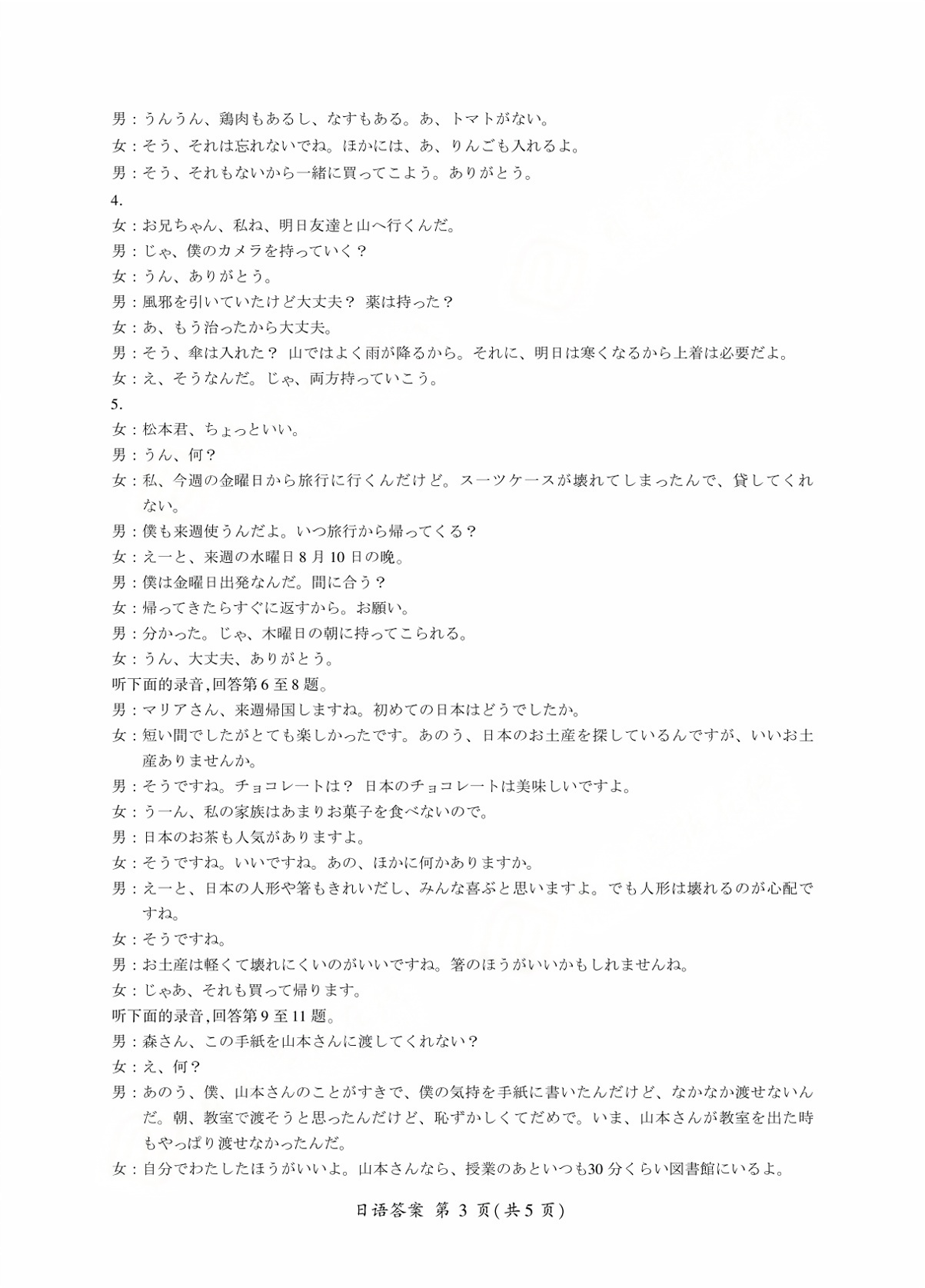 男：うんうん、鶏肉もあるし、なすもある。あ、トマトがない。
女：そう、それは忘れないでね。ほかには、あ、りんごも入れるよ。
男：そう、それもないから一緒に買ってこよう。ありがとう。
4.
女：お兄ちゃん、私ね、明日友達と山へ行くんだ。
男：じゃ、僕のカメラを持っていく？
女：うん、ありがとう。
男：風邪を引いていたけど大丈夫？ 薬は持った？
女：あ、もう治ったから大丈夫。
男：そう、傘は入れた？ 山ではよく雨が降るから。それに、明日は寒くなるから上着は必要だよ。
女：え、そうなんだ。じゃ、両方持っていこう。
5.
女：松本君、ちょっといい。
男：うん、何？
女：私、今週の金曜日から旅行に行くんだけど。スーツケースが壊れてしまったんで、貸してくれない。
男：僕も来週使うんだよ。いつ旅行から帰ってくる？
女：えーと、来週の水曜日 8 月 10 日の晩。
男：僕は金曜日出発なんだ。間に合う？
女：帰ってきたらすぐに返すから。お願い。
男：分かった。じゃ、木曜日の朝に持ってこられる。
女：うん、大丈夫、ありがとう。
听下面的录音，回答第 6 至 8 题。
男：マリアさん、来週帰国しますね。初めての日本はどうでしたか。
女：短い間でしたがとても楽しかったです。あのう、日本のお土産を探しているんですが、いいお土産ありませんか。
男：そうですね。チョコレートは？ 日本のチョコレートは美味しいですよ。
女：うーん、私の家族はあまりお菓子を食べないので。
男：日本のお茶も人気がありますよ。
女：そうですね。いいですね。あの、ほかに何かありますか。
男：えーと、日本の人形や箸もきれいだし、みんな喜ぶと思いますよ。でも人形は壊れるのが心配ですね。
女：そうですね。
男：お土産は軽くて壊れにくいのがいいですね。箸のほうがいいかもしれませんね。
女：じゃあ、それも買って帰ります。
听下面的录音，回答第 9 至 11 题。
男：森さん、この手紙を山本さんに渡してくれない？
女：え、何？
男：あのう、僕、山本さんのことがすきで、僕の気持を手紙に書いたんだけど、なかなか渡せないんだ。朝、教室で渡そうと思ったんだけど、恥ずかしくてだめで。いま、山本さんが教室を出た時もやっぱり渡せなかったんだ。
女：自分でわたしたほうがいいよ。山本さんなら、授業のあといつも30 分くらい図書館にいるよ。

日语答案 第 3 页（共 5 页）